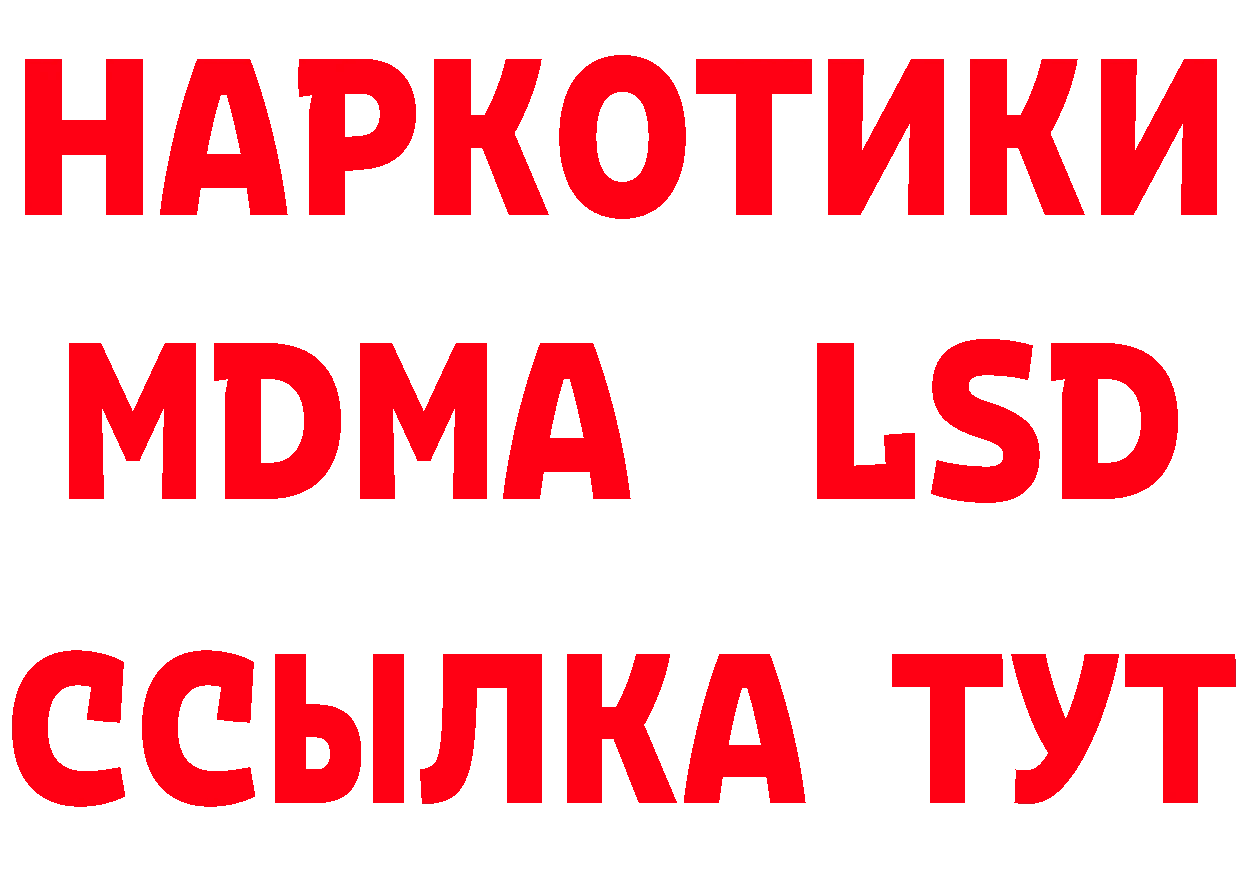 НАРКОТИКИ
MDMA LSD
ССЫЛКА ТУТ